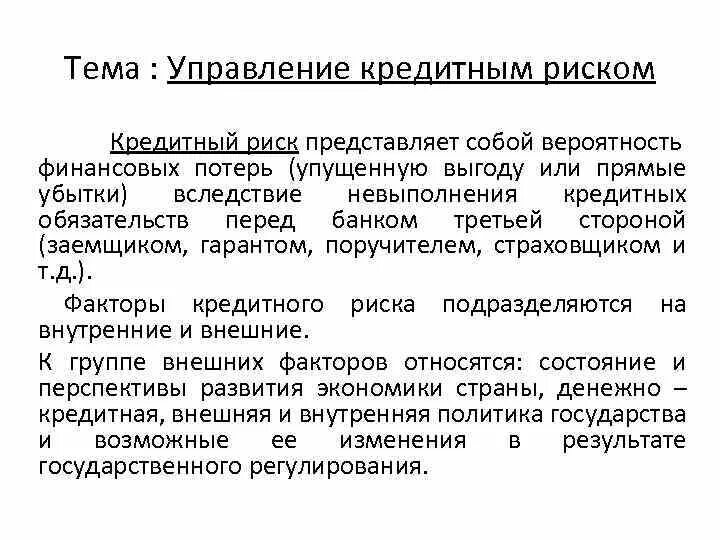 Тема : Управление кредитным риском

Кредитный риск представляет собой вероятность финансовых потерь (упущенную выгоду или прямые убытки) вследствие невыполнения кредитных обязательств перед банком третьей стороной (заемщиком, гарантом, поручителем, страховщиком и т.д.).

Факторы кредитного риска подразделяются на внутренние и внешние.

К группе внешних факторов относятся: состояние и перспективы развития экономики страны, денежно – кредитная, внешняя и внутренняя политика государства и возможные ее изменения в результате государственного регулирования.